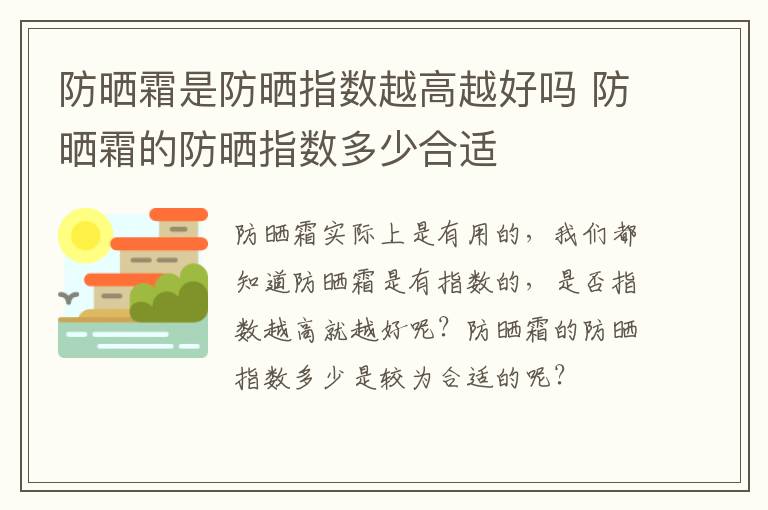 防晒霜是防晒指数越高越好吗 防晒霜的防晒指数多少合适

防晒霜实际上是有用的，我们都知道防晒霜是有指数的，是否指数越高就越好呢？防晒霜的防晒指数多少是较为合适的呢？